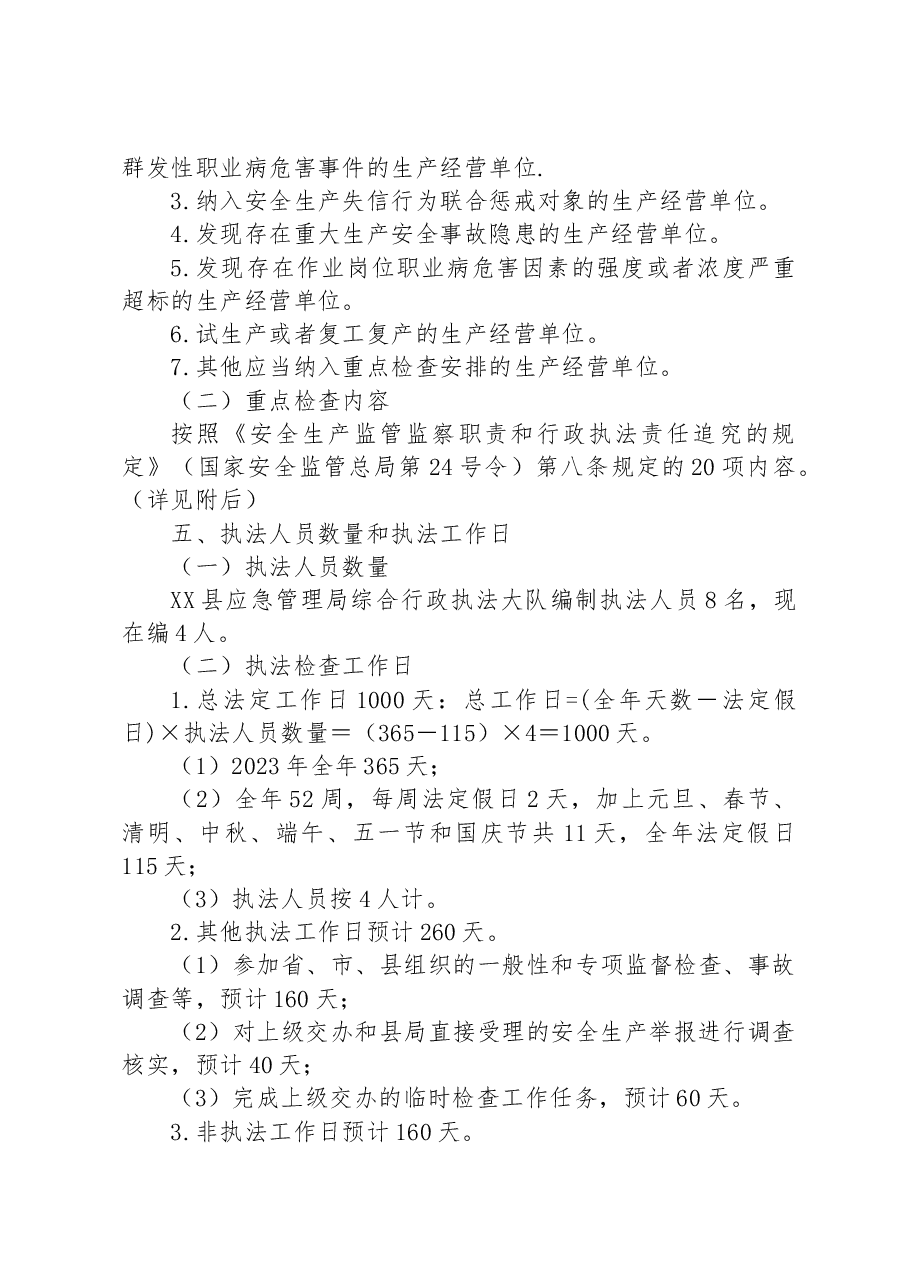 群发性职业病危害事件的生产经营单位.

3.纳入安全生产失信行为联合惩戒对象的生产经营单位。

4.发现存在重大生产安全事故隐患的生产经营单位。

5.发现存在作业岗位职业病危害因素的强度或者浓度严重超标的生产经营单位。

6.试生产或者复工复产的生产经营单位。

7.其他应当纳入重点检查安排的生产经营单位。

（二）重点检查内容

按照《安全生产监管监察职责和行政执法责任追究的规定》（国家安全监管总局第24号令）第八条规定的20项内容。（详见附后）

五、执法人员数量和执法工作日

（一）执法人员数量

XX县应急管理局综合行政执法大队编制执法人员8名，现在编4人。

（二）执法检查工作日

1.总法定工作日1000天：总工作日=(全年天数－法定假日)×执法人员数量＝（365－115）×4＝1000天。

（1）2023年全年365天；

（2）全年52周，每周法定假日2天，加上元旦、春节、清明、中秋、端午、五一节和国庆节共11天，全年法定假日115天；

（3）执法人员按4人计。

2.其他执法工作日预计260天。

（1）参加省、市、县组织的一般性和专项监督检查、事故调查等，预计160天；

（2）对上级交办和县局直接受理的安全生产举报进行调查核实，预计40天；

（3）完成上级交办的临时检查工作任务，预计60天。

3.非执法工作日预计160天。